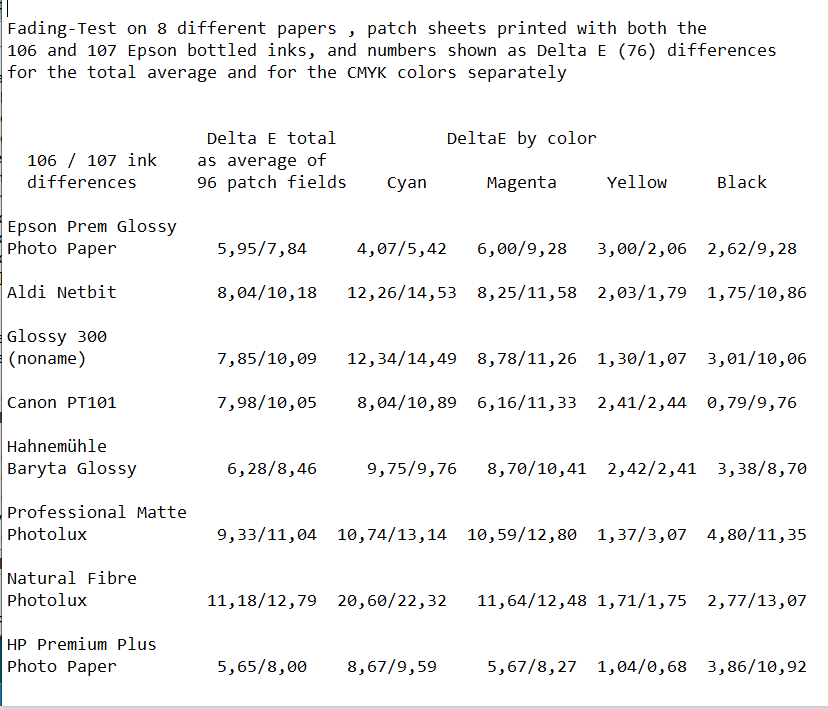 Fading-Test on 8 different papers , patch sheets printed with both the 106 and 107 Epson bottled inks, and numbers shown as Delta E (76) differences for the total average and for the CMYK colors separately

| 106 / 107 ink differences | Delta E total as average of 96 patch fields | DeltaE by color Cyan | Magenta | Yellow | Black |
|---|---|---|---|---|---|
| Epson Prem Glossy Photo Paper | 5,95/7,84 | 4,07/5,42 | 6,00/9,28 | 3,00/2,06 | 2,62/9,28 |
| Aldi Netbit | 8,04/10,18 | 12,26/14,53 | 8,25/11,58 | 2,03/1,79 | 1,75/10,86 |
| Glossy 300 (noname) | 7,85/10,09 | 12,34/14,49 | 8,78/11,26 | 1,30/1,07 | 3,01/10,06 |
| Canon PT101 | 7,98/10,05 | 8,04/10,89 | 6,16/11,33 | 2,41/2,44 | 0,79/9,76 |
| Hahnemühle Baryta Glossy | 6,28/8,46 | 9,75/9,76 | 8,70/10,41 | 2,42/2,41 | 3,38/8,70 |
| Professional Matte Photolux | 9,33/11,04 | 10,74/13,14 | 10,59/12,80 | 1,37/3,07 | 4,80/11,35 |
| Natural Fibre Photolux | 11,18/12,79 | 20,60/22,32 | 11,64/12,48 | 1,71/1,75 | 2,77/13,07 |
| HP Premium Plus Photo Paper | 5,65/8,00 | 8,67/9,59 | 5,67/8,27 | 1,04/0,68 | 3,86/10,92 |